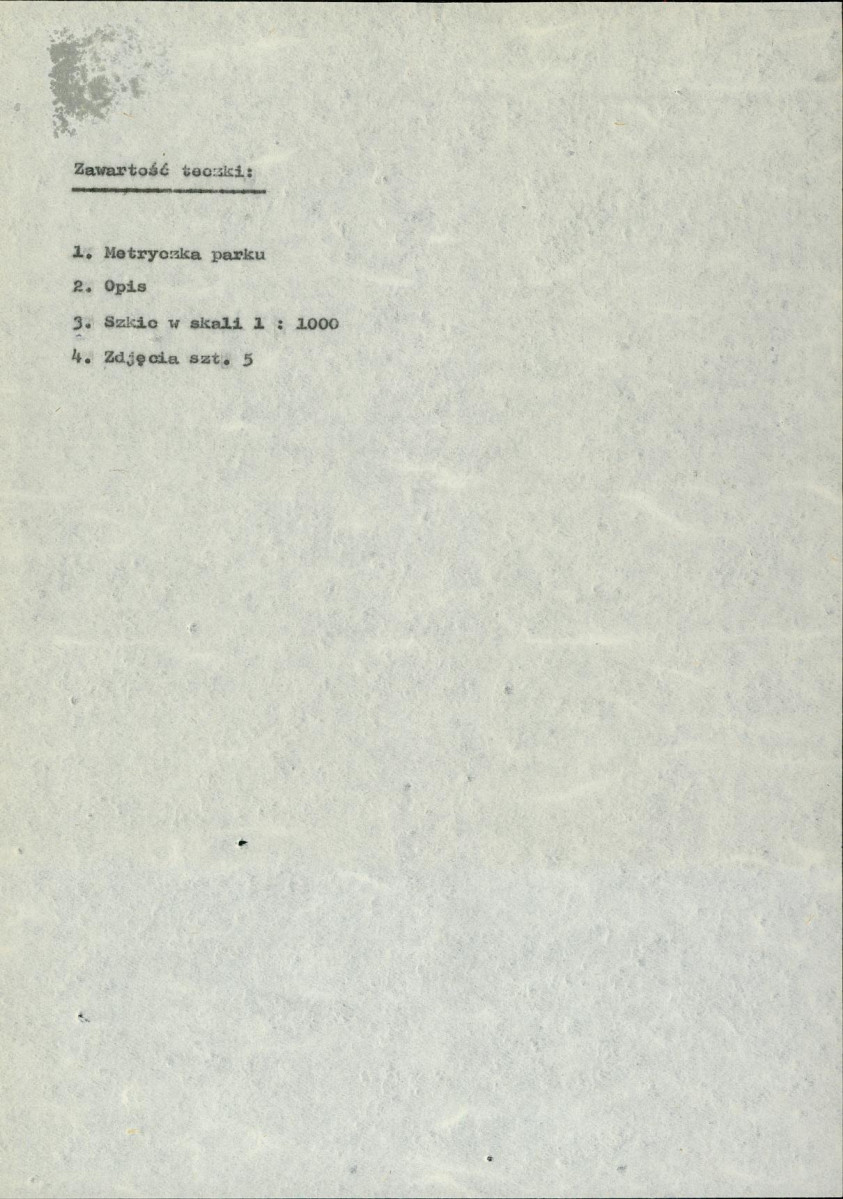 Zawartość teczki:

1. Metryczka parku

2. Opis

3. Szkic w skali 1 : 1000

4. Zdjęcia szt. 5